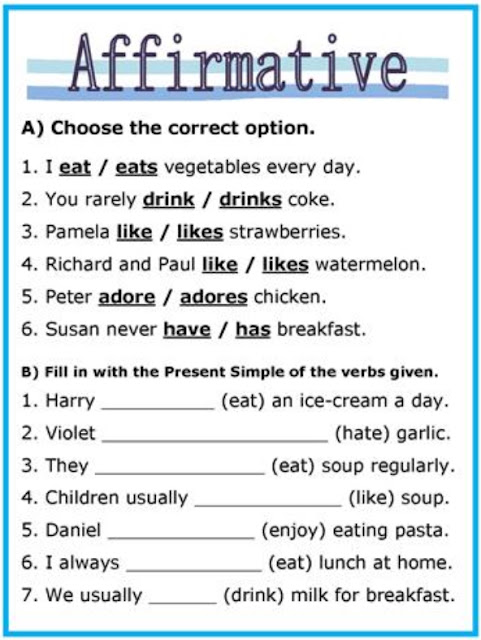 Affirmative

A) Choose the correct option.

1. I eat / eats vegetables every day.
2. You rarely drink / drinks coke.
3. Pamela like / likes strawberries.
4. Richard and Paul like / likes watermelon.
5. Peter adore / adores chicken.
6. Susan never have / has breakfast.

B) Fill in with the Present Simple of the verbs given.

1. Harry __________ (eat) an ice-cream a day.
2. Violet ____________________ (hate) garlic.
3. They _______________ (eat) soup regularly.
4. Children usually _____________ (like) soup.
5. Daniel _____________ (enjoy) eating pasta.
6. I always ____________ (eat) lunch at home.
7. We usually ______ (drink) milk for breakfast.